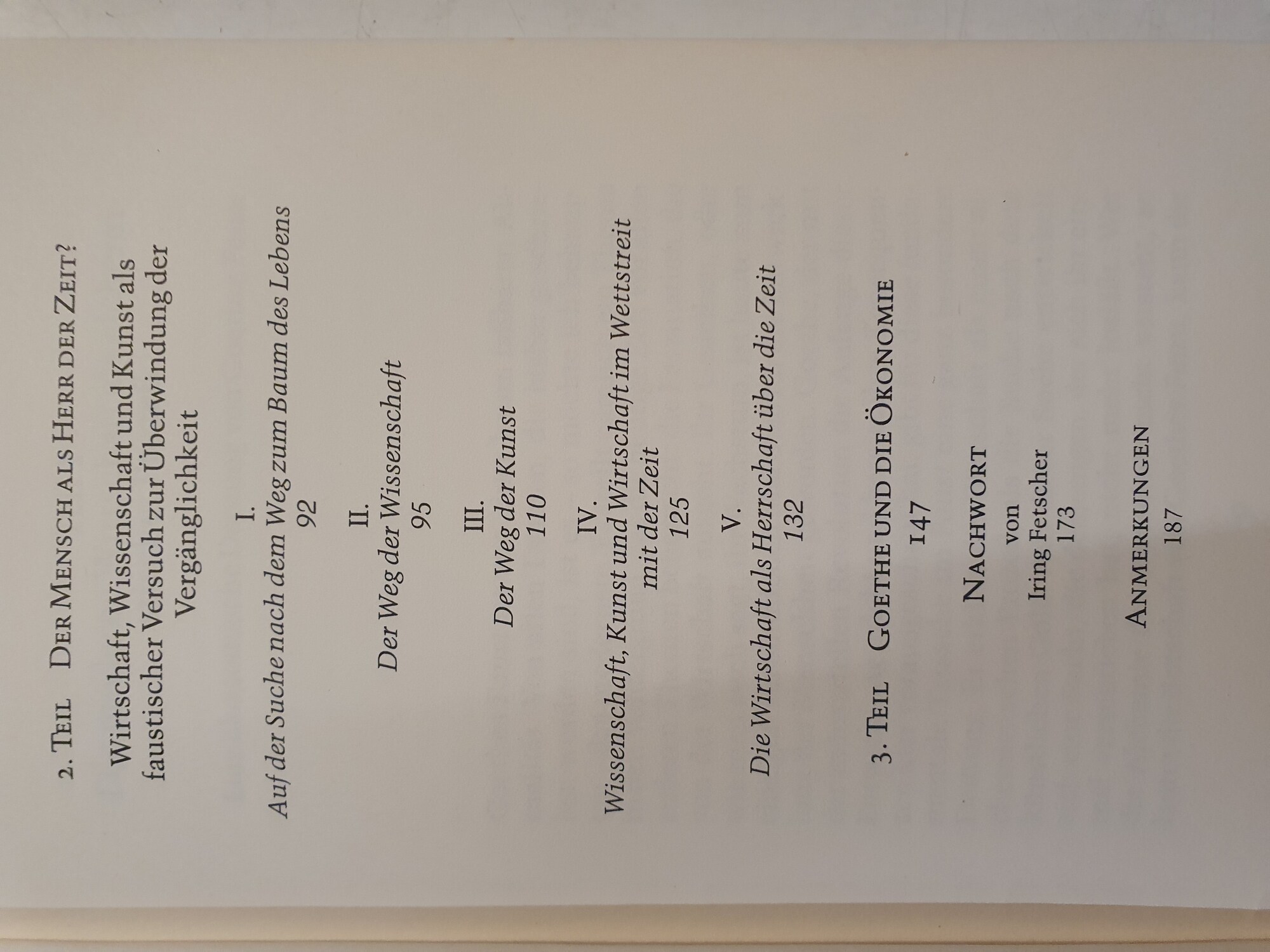 2. Teil Der Mensch als Herr der Zeit?

Wirtschaft, Wissenschaft und Kunst als faustischer Versuch zur Überwindung der Vergänglichkeit

I.
Auf der Suche nach dem Weg zum Baum des Lebens
92

II.
Der Weg der Wissenschaft
95

III.
Der Weg der Kunst
110

IV.
Wissenschaft, Kunst und Wirtschaft im Wettstreit mit der Zeit
125

V.
Die Wirtschaft als Herrschaft über die Zeit
132

3. Teil Goethe und die Ökonomie
147

Nachwort
von
Iring Fetscher
173

Anmerkungen
187